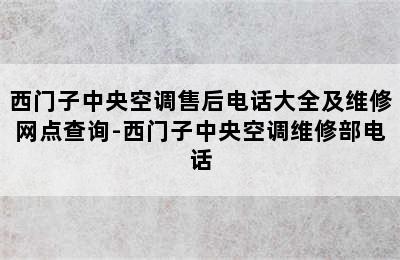 西门子中央空调售后电话大全及维修网点查询-西门子中央空调维修部电话